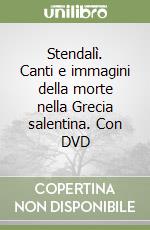 unilibro

Stendalì. Canti e immagini della morte nella Grecia salentina. Con DVD

COPERTINA NON DISPONIBILE